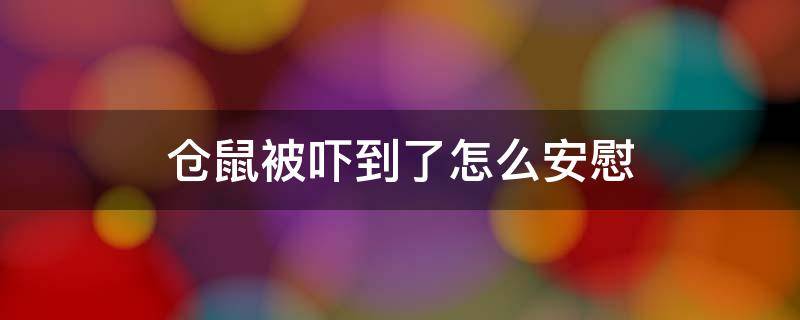 仓鼠被吓到了怎么安慰